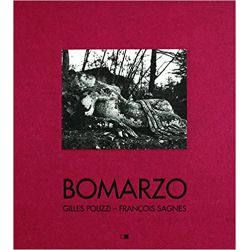 BOMARZO

GILLES POLIZZI – FRANÇOIS SAGNES